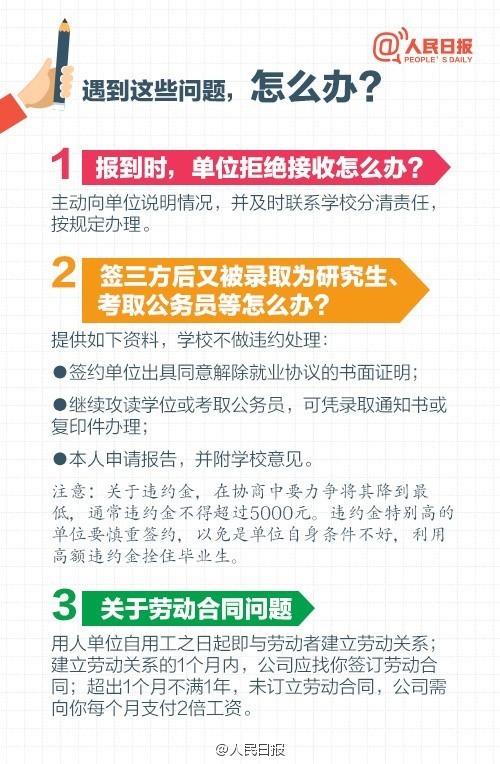 @人民日报
PEOPLE'S DAILY

遇到这些问题，怎么办？

1 报到时，单位拒绝接收怎么办？

主动向单位说明情况，并及时联系学校分清责任，按规定办理。

2 签三方后又被录取为研究生、考取公务员等怎么办？

提供如下资料，学校不做违约处理：

●签约单位出具同意解除就业协议的书面证明；

●继续攻读学位或考取公务员，可凭录取通知书或复印件办理；

●本人申请报告，并附学校意见。

注意：关于违约金，在协商中要力争将其降到最低，通常违约金不得超过5000元。违约金特别高的单位要慎重签约，以免是单位自身条件不好，利用高额违约金拴住毕业生。

3 关于劳动合同问题

用人单位自用工之日起即与劳动者建立劳动关系；建立劳动关系的1个月内，公司应找你签订劳动合同；超出1个月不满1年，未订立劳动合同，公司需向你每个月支付2倍工资。

@人民日报